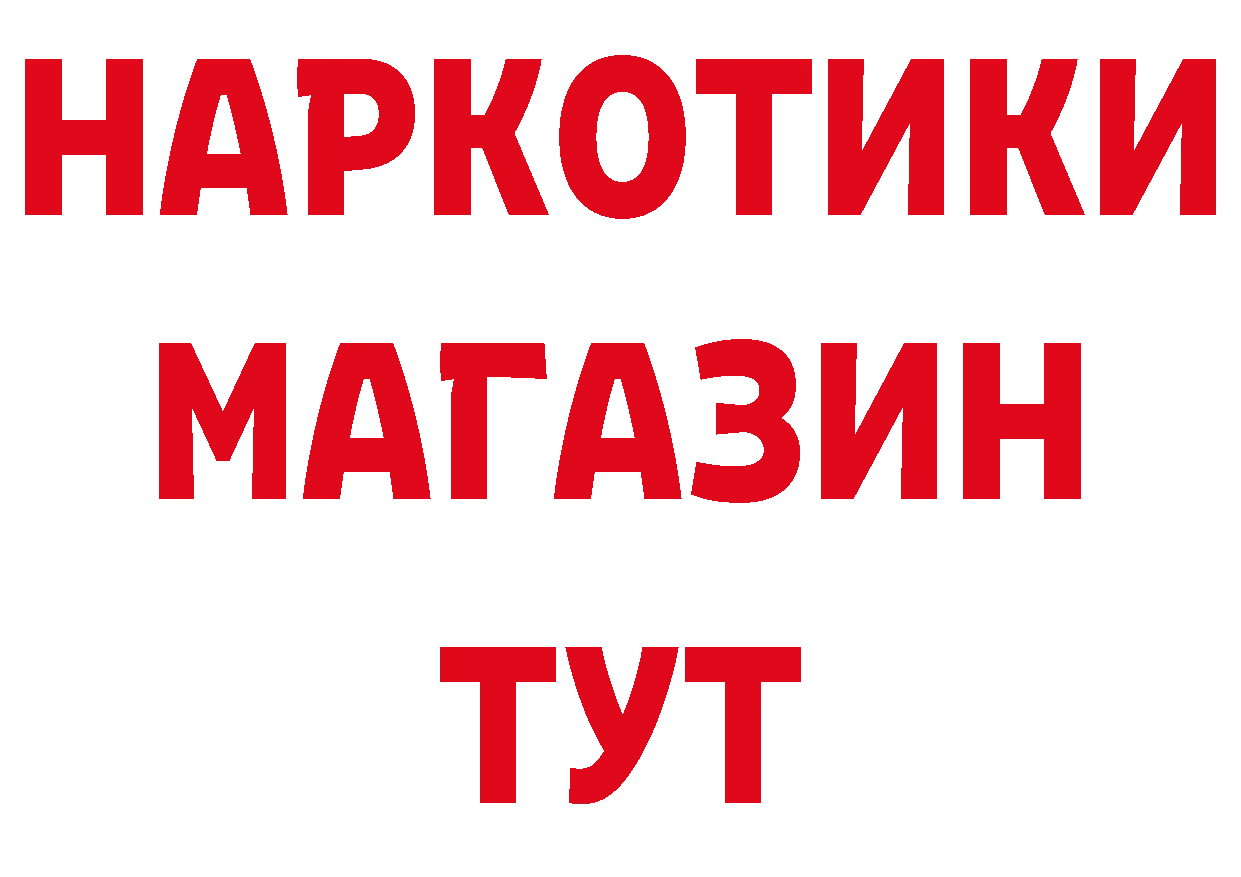 НАРКОТИКИ
МАГАЗИН
ТУТ